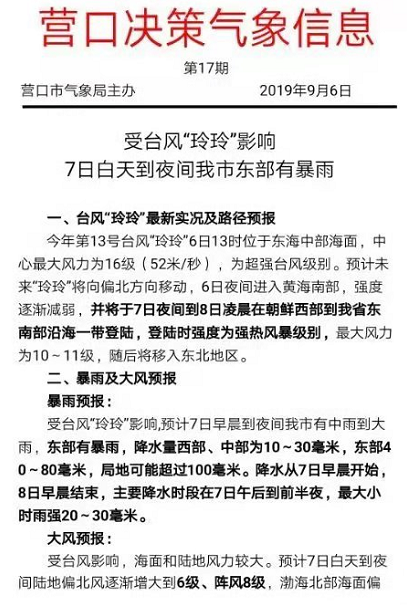 营口决策气象信息

第17期

营口市气象局主办　　2019年9月6日

受台风“玲玲”影响
7日白天到夜间我市东部有暴雨

一、台风“玲玲”最新实况及路径预报

今年第13号台风“玲玲”6日13时位于东海中部海面，中心最大风力为16级（52米/秒），为超强台风级别。预计未来“玲玲”将向偏北方向移动，6日夜间进入黄海南部，强度逐渐减弱，并将于7日夜间到8日凌晨在朝鲜西部到我省东南部沿海一带登陆，登陆时强度为强热风暴级别，最大风力为10～11级，随后将移入东北地区。

二、暴雨及大风预报

暴雨预报：

受台风“玲玲”影响,预计7日早晨到夜间我市有中雨到大雨，东部有暴雨，降水量西部、中部为10～30毫米，东部40～80毫米，局地可能超过100毫米。降水从7日早晨开始，8日早晨结束，主要降水时段在7日午后到前半夜，最大小时雨强20～30毫米。

大风预报：

受台风影响，海面和陆地风力较大。预计7日白天到夜间陆地偏北风逐渐增大到6级、阵风8级，渤海北部海面偏